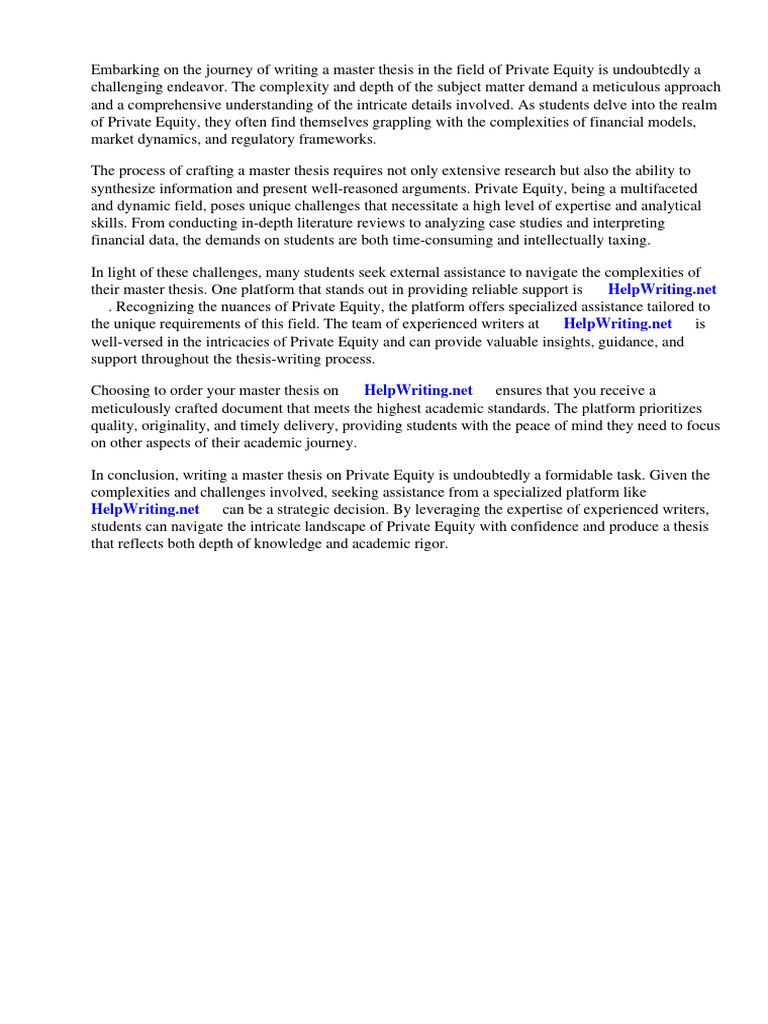 Embarking on the journey of writing a master thesis in the field of Private Equity is undoubtedly a challenging endeavor. The complexity and depth of the subject matter demand a meticulous approach and a comprehensive understanding of the intricate details involved. As students delve into the realm of Private Equity, they often find themselves grappling with the complexities of financial models, market dynamics, and regulatory frameworks.

The process of crafting a master thesis requires not only extensive research but also the ability to synthesize information and present well-reasoned arguments. Private Equity, being a multifaceted and dynamic field, poses unique challenges that necessitate a high level of expertise and analytical skills. From conducting in-depth literature reviews to analyzing case studies and interpreting financial data, the demands on students are both time-consuming and intellectually taxing.

In light of these challenges, many students seek external assistance to navigate the complexities of their master thesis. One platform that stands out in providing reliable support is HelpWriting.net . Recognizing the nuances of Private Equity, the platform offers specialized assistance tailored to the unique requirements of this field. The team of experienced writers at HelpWriting.net is well-versed in the intricacies of Private Equity and can provide valuable insights, guidance, and support throughout the thesis-writing process.

Choosing to order your master thesis on HelpWriting.net ensures that you receive a meticulously crafted document that meets the highest academic standards. The platform prioritizes quality, originality, and timely delivery, providing students with the peace of mind they need to focus on other aspects of their academic journey.

In conclusion, writing a master thesis on Private Equity is undoubtedly a formidable task. Given the complexities and challenges involved, seeking assistance from a specialized platform like HelpWriting.net can be a strategic decision. By leveraging the expertise of experienced writers, students can navigate the intricate landscape of Private Equity with confidence and produce a thesis that reflects both depth of knowledge and academic rigor.